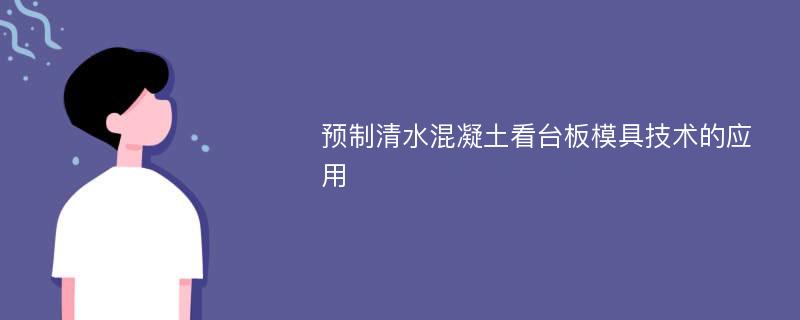 预制清水混凝土看台板模具技术的应用